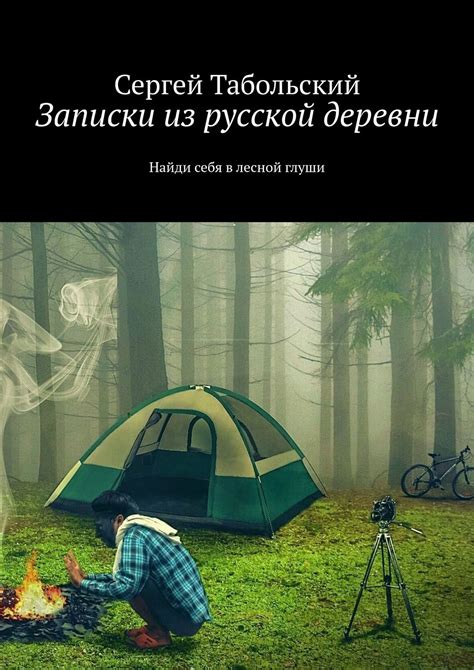 Сергей Табольский
Записки из русской деревни

Найди себя в лесной глуши